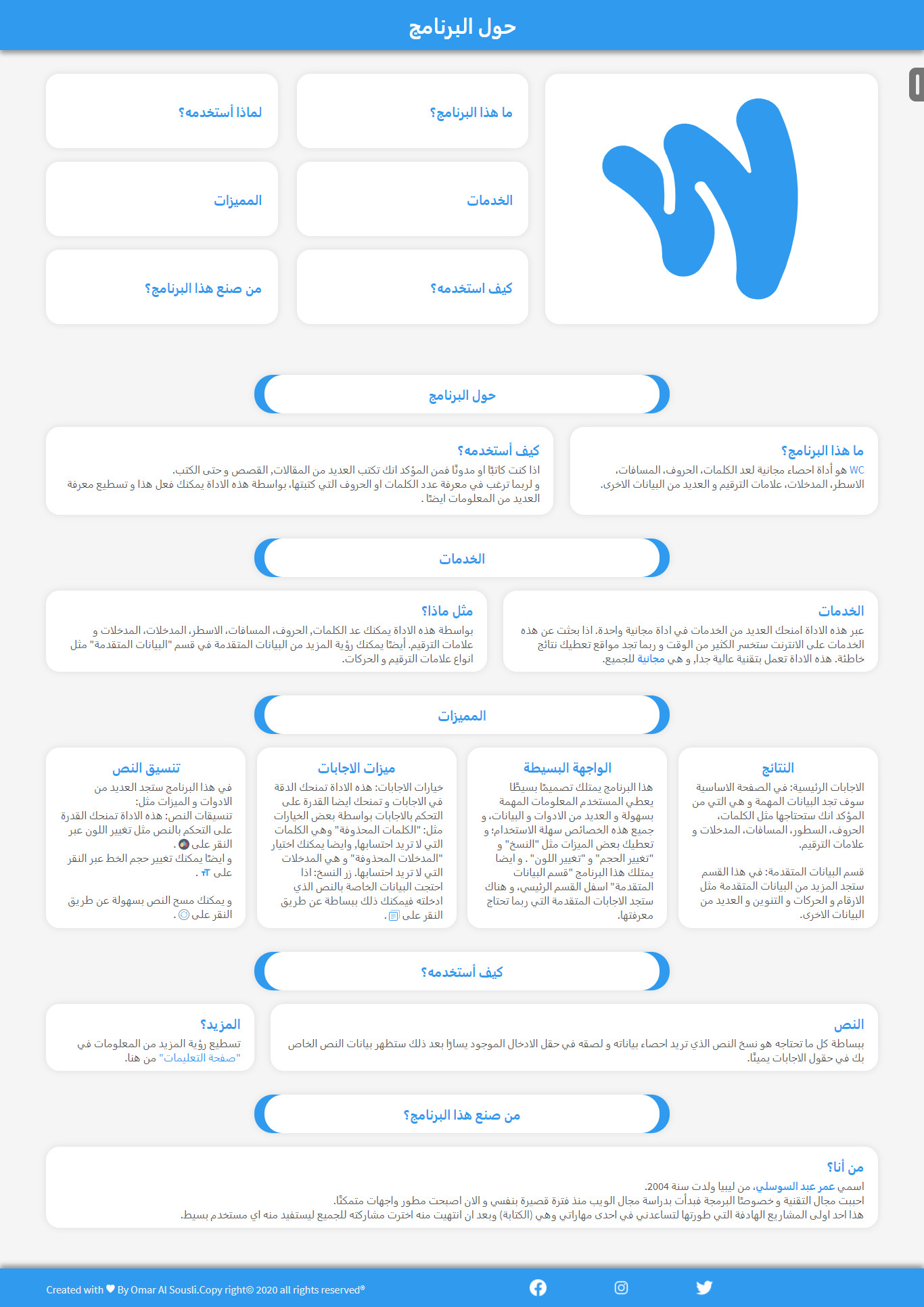 حول البرنامج

ما هذا البرنامج؟

لماذا أستخدمه؟

الخدمات

المميزات

كيف استخدمه؟

من صنع هذا البرنامج؟

حول البرنامج

ما هذا البرنامج؟
WC هو أداة احصاء مجانية لعد الكلمات، الحروف، المسافات، الاسطر، المدخلات، علامات الترقيم و العديد من البيانات الاخرى.

كيف أستخدمه؟
اذا كنت كاتبًا او مدونًا فمن المؤكد انك تكتب العديد من المقالات, القصص و حتى الكتب. و لربما ترغب في معرفة عدد الكلمات او الحروف التي كتبتها، بواسطة هذه الاداة يمكنك فعل هذا و تسطيع معرفة العديد من المعلومات ايضًا .

الخدمات

الخدمات
عبر هذه الاداة امنحك العديد من الخدمات في اداة مجانية واحدة. اذا بحثت عن هذه الخدمات على الانترنت ستخسر الكثير من الوقت و ربما تجد مواقع تعطيك نتائج خاطئة. هذه الاداة تعمل بتقنية عالية جدا, و هي مجانية للجميع.

مثل ماذا؟
بواسطة هذه الاداة يمكنك عد الكلمات, الحروف، المسافات، الاسطر، المدخلات، المدخلات و علامات الترقيم. أيضًا يمكنك رؤية المزيد من البيانات المتقدمة في قسم "البيانات المتقدمة" مثل انواع علامات الترقيم و الحركات.

المميزات

النتائج
الاجابات الرئيسية: في الصفحة الاساسية سوف تجد البيانات المهمة و هي التي من المؤكد انك ستحتاجها مثل الكلمات، الحروف، السطور، المسافات، المدخلات و علامات الترقيم.

قسم البيانات المتقدمة: في هذا القسم ستجد المزيد من البيانات المتقدمة مثل الارقام و الحركات و التنوين و العديد من البيانات الاخرى.

الواجهة البسيطة
هذا البرنامج يمتلك تصميمًا بسيطًا يعطي المستخدم المعلومات المهمة بسهولة و العديد من الادوات و البيانات، و جميع هذه الخصائص سهلة الاستخدام؛ و تعطيك بعض الميزات مثل "النسخ" و "تغيير الحجم" و "تغيير اللون" . و ايضا يمتلك هذا البرنامج "قسم البيانات المتقدمة" اسفل القسم الرئيسي، و هناك ستجد الاجابات المتقدمة التي ربما تحتاج معرفتها.

ميزات الاجابات
خيارات الاجابات: هذه الاداة تمنحك الدقة في الاجابات و تمنحك ايضا القدرة على التحكم بالاجابات بواسطة بعض الخيارات مثل: "الكلمات المحذوفة" وهي الكلمات التي لا تريد احتسابها, وايضا يمكنك اختيار "المدخلات المحذوفة" و هي المدخلات التي لا تريد احتسابها. زر النسخ: اذا احتجت البيانات الخاصة بالنص الذي ادخلته فيمكنك ذلك ببساطة عن طريق النقر على .

تنسيق النص
في هذا البرنامج ستجد العديد من الادوات و الميزات مثل:
تنسيقات النص: هذه الاداة تمنحك القدرة على التحكم بالنص مثل تغيير اللون عبر النقر على .
و ايضًا يمكنك تغيير حجم الخط عبر النقر على .

و يمكنك مسح النص بسهولة عن طريق النقر على .

كيف أستخدمه؟

النص
ببساطة كل ما تحتاجه هو نسخ النص الذي تريد احصاء بياناته و لصقه في حقل الادخال الموجود يسارًا بعد ذلك ستظهر بيانات النص الخاص بك في حقول الاجابات يمينًا.

المزيد؟
تسطيع رؤية المزيد من المعلومات في "صفحة التعليمات" من هنا.

من صنع هذا البرنامج؟

من أنا؟
اسمي عمر عبد السوسلي، من ليبيا ولدت سنة 2004.
احببت مجال التقنية و خصوصًا البرمجة فبدأت بدراسة مجال الويب منذ فترة قصيرة بنفسي و الان اصبحت مطور واجهات متمكنًا.
هذا احد اولى المشاريع الهادفة التي طورتها لتساعدني في احدى مهاراتي وهي (الكتابة) وبعد ان انتهيت منه اخترت مشاركته للجميع ليستفيد منه اي مستخدم بسيط.

Created with ♥ By Omar Al Sousli.Copy right© 2020 all rights reserved®